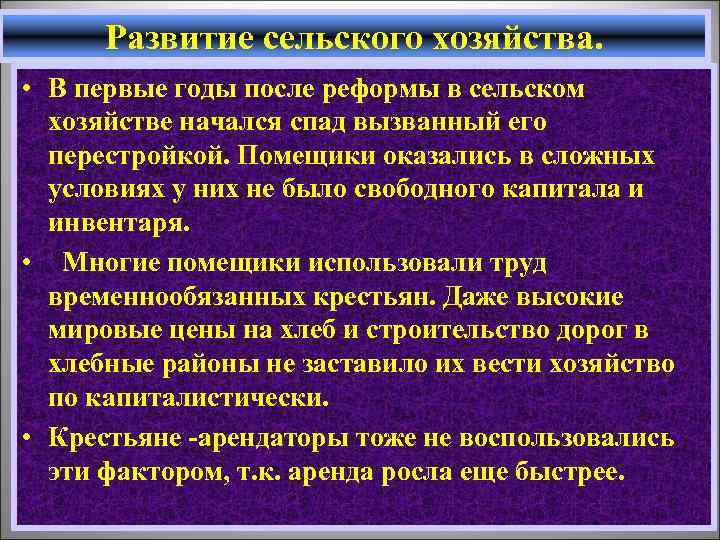 Развитие сельского хозяйства.

• В первые годы после реформы в сельском хозяйстве начался спад вызванный его перестройкой. Помещики оказались в сложных условиях у них не было свободного капитала и инвентаря.

• Многие помещики использовали труд временнообязанных крестьян. Даже высокие мировые цены на хлеб и строительство дорог в хлебные районы не заставило их вести хозяйство по капиталистически.

• Крестьяне -арендаторы тоже не воспользовались эти фактором, т.к. аренда росла еще быстрее.